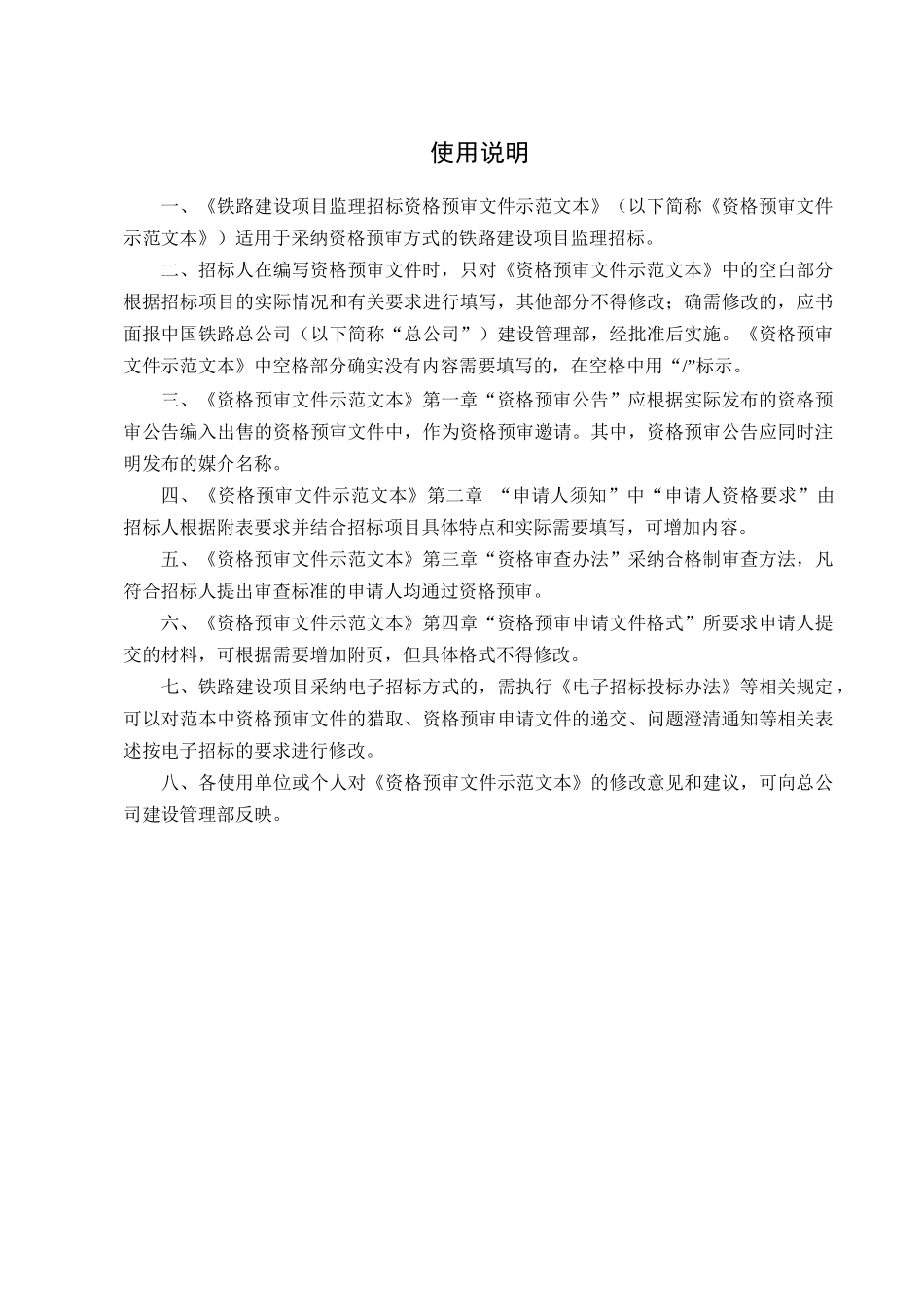 使用说明

一、《铁路建设项目监理招标资格预审文件示范文本》（以下简称《资格预审文件示范文本》）适用于采纳资格预审方式的铁路建设项目监理招标。

二、招标人在编写资格预审文件时，只对《资格预审文件示范文本》中的空白部分根据招标项目的实际情况和有关要求进行填写，其他部分不得修改；确需修改的，应书面报中国铁路总公司（以下简称“总公司”）建设管理部，经批准后实施。《资格预审文件示范文本》中空格部分确实没有内容需要填写的，在空格中用“/”标示。

三、《资格预审文件示范文本》第一章“资格预审公告”应根据实际发布的资格预审公告编入出售的资格预审文件中，作为资格预审邀请。其中，资格预审公告应同时注明发布的媒介名称。

四、《资格预审文件示范文本》第二章 “申请人须知”中“申请人资格要求”由招标人根据附表要求并结合招标项目具体特点和实际需要填写，可增加内容。

五、《资格预审文件示范文本》第三章“资格审查办法”采纳合格制审查方法，凡符合招标人提出审查标准的申请人均通过资格预审。

六、《资格预审文件示范文本》第四章“资格预审申请文件格式”所要求申请人提交的材料，可根据需要增加附页，但具体格式不得修改。

七、铁路建设项目采纳电子招标方式的，需执行《电子招标投标办法》等相关规定，可以对范本中资格预审文件的猎取、资格预审申请文件的递交、问题澄清通知等相关表述按电子招标的要求进行修改。

八、各使用单位或个人对《资格预审文件示范文本》的修改意见和建议，可向总公司建设管理部反映。